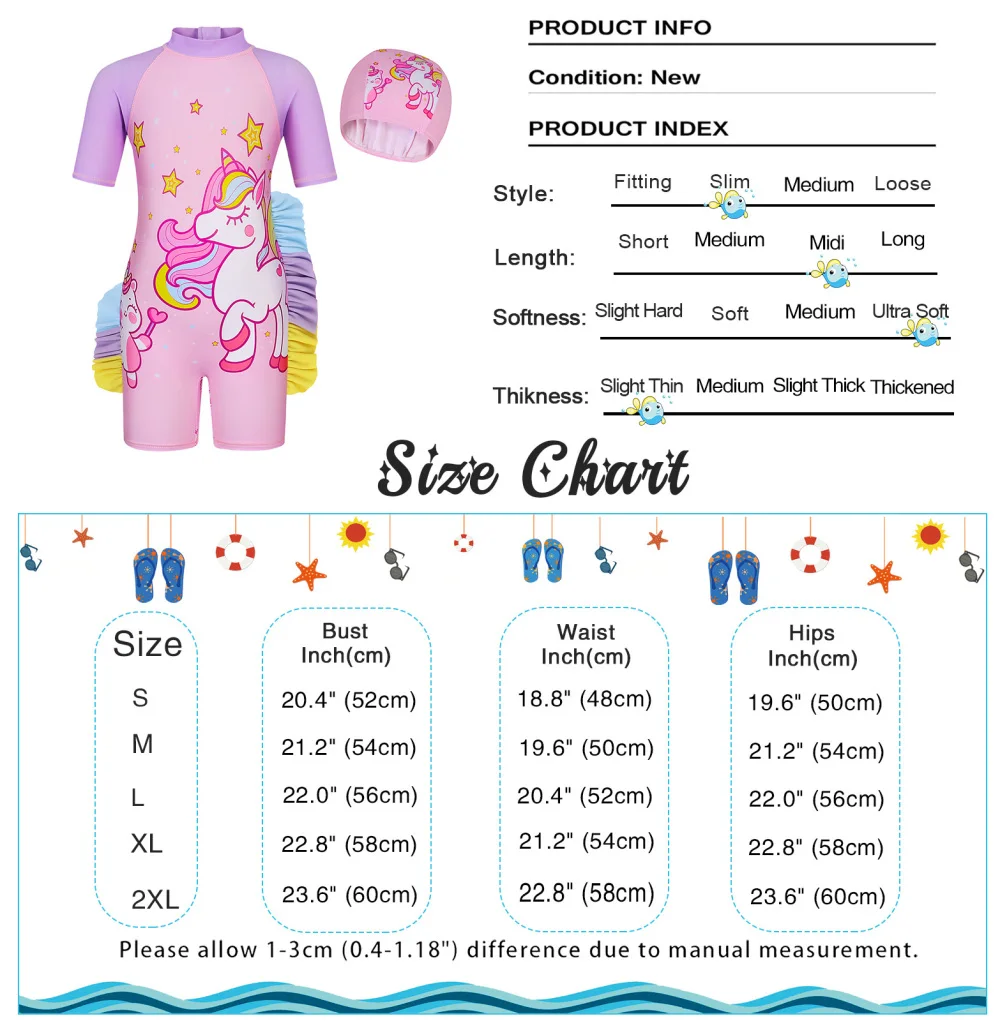 PRODUCT INFO

Condition: New

PRODUCT INDEX

Style: Fitting Slim Medium Loose

Length: Short Medium Midi Long

Softness: Slight Hard Soft Medium Ultra Soft

Thikness: Slight Thin Medium Slight Thick Thickened

Size Chart

| Size | Bust Inch(cm) | Waist Inch(cm) | Hips Inch(cm) |
|---|---|---|---|
| S | 20.4" (52cm) | 18.8" (48cm) | 19.6" (50cm) |
| M | 21.2" (54cm) | 19.6" (50cm) | 21.2" (54cm) |
| L | 22.0" (56cm) | 20.4" (52cm) | 22.0" (56cm) |
| XL | 22.8" (58cm) | 21.2" (54cm) | 22.8" (58cm) |
| 2XL | 23.6" (60cm) | 22.8" (58cm) | 23.6" (60cm) |

Please allow 1-3cm (0.4-1.18") difference due to manual measurement.